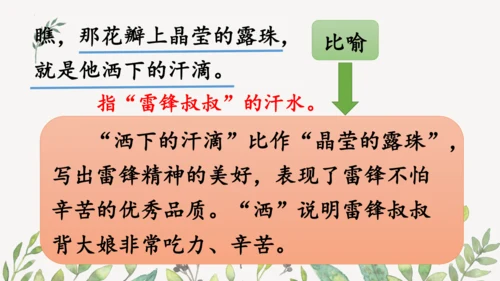 瞧，那花瓣上晶莹的露珠，就是他洒下的汗滴。

比喻

指“雷锋叔叔”的汗水。

“洒下的汗滴”比作“晶莹的露珠”，写出雷锋精神的美好，表现了雷锋不怕辛苦的优秀品质。“洒”说明雷锋叔叔背大娘非常吃力、辛苦。